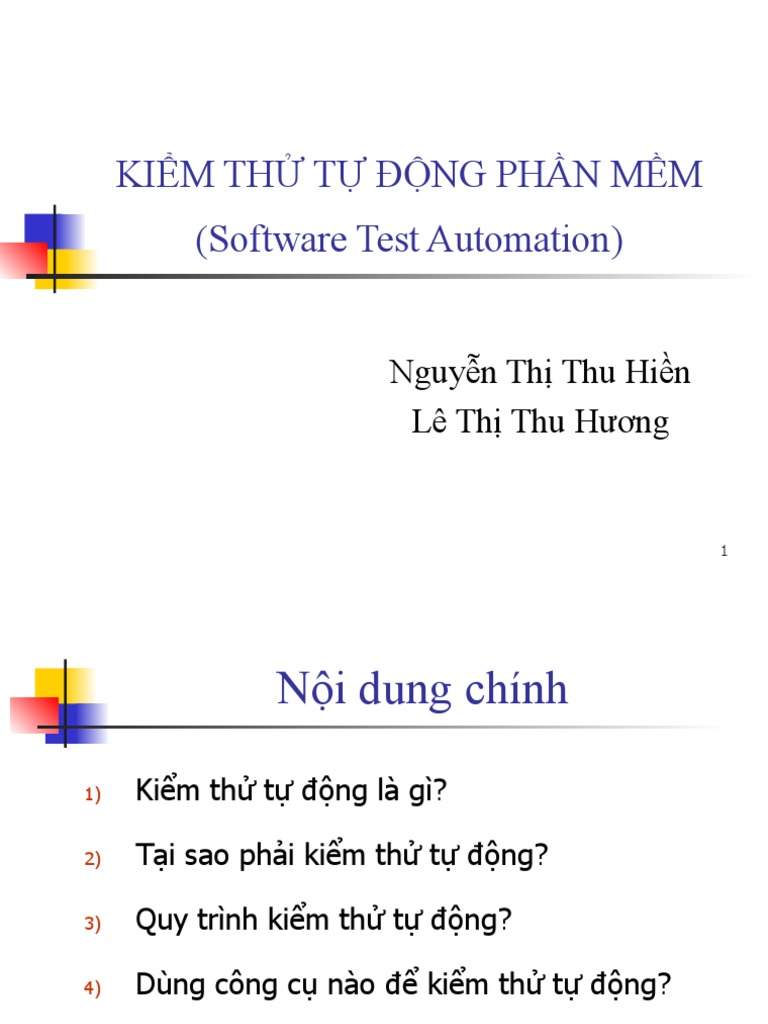 KIỂM THỬ TỰ ĐỘNG PHẦN MỀM
(Software Test Automation)

Nguyễn Thị Thu Hiền
Lê Thị Thu Hương

1

Nội dung chính

1) Kiểm thử tự động là gì?

2) Tại sao phải kiểm thử tự động?

3) Quy trình kiểm thử tự động?

4) Dùng công cụ nào để kiểm thử tự động?